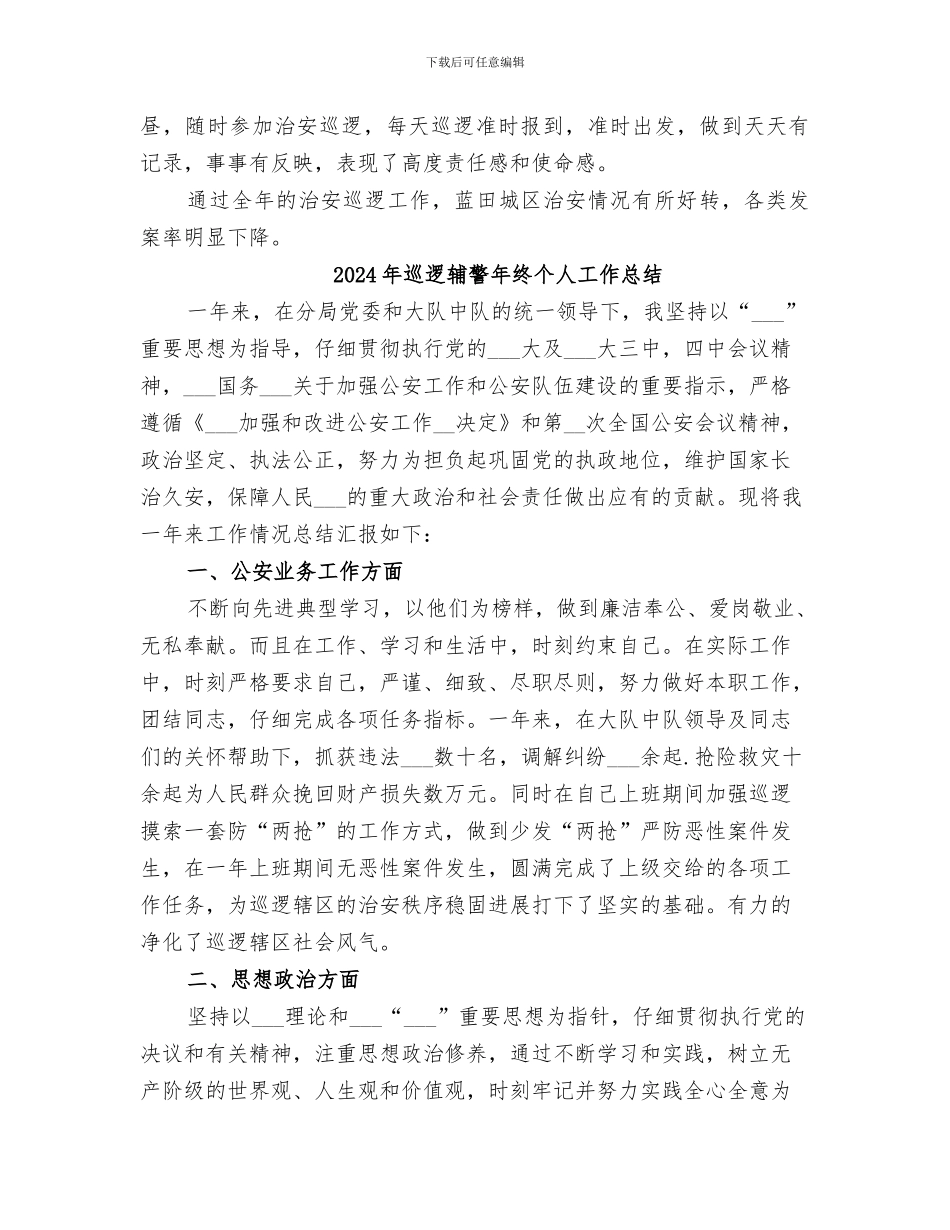 下载后可任意编辑

昼，随时参加治安巡逻，每天巡逻准时报到，准时出发，做到天天有记录，事事有反映，表现了高度责任感和使命感。

通过全年的治安巡逻工作，蓝田城区治安情况有所好转，各类发案率明显下降。

2024年巡逻辅警年终个人工作总结

一年来，在分局党委和大队中队的统一领导下，我坚持以“___”重要思想为指导，仔细贯彻执行党的___大及___大三中，四中会议精神，___国务___关于加强公安工作和公安队伍建设的重要指示，严格遵循《___加强和改进公安工作__决定》和第__次全国公安会议精神，政治坚定、执法公正，努力为担负起巩固党的执政地位，维护国家长治久安，保障人民___的重大政治和社会责任做出应有的贡献。现将我一年来工作情况总结汇报如下：

一、公安业务工作方面

不断向先进典型学习，以他们为榜样，做到廉洁奉公、爱岗敬业、无私奉献。而且在工作、学习和生活中，时刻约束自己。在实际工作中，时刻严格要求自己，严谨、细致、尽职尽则，努力做好本职工作，团结同志，仔细完成各项任务指标。一年来，在大队中队领导及同志们的关怀帮助下，抓获违法___数十名，调解纠纷___余起.抢险救灾十余起为人民群众挽回财产损失数万元。同时在自己上班期间加强巡逻摸索一套防“两抢”的工作方式，做到少发“两抢”严防恶性案件发生，在一年上班期间无恶性案件发生，圆满完成了上级交给的各项工作任务，为巡逻辖区的治安秩序稳固进展打下了坚实的基础。有力的净化了巡逻辖区社会风气。

二、思想政治方面

坚持以___理论和___“___”重要思想为指针，仔细贯彻执行党的决议和有关精神，注重思想政治修养，通过不断学习和实践，树立无产阶级的世界观、人生观和价值观，时刻牢记并努力实践全心全意为